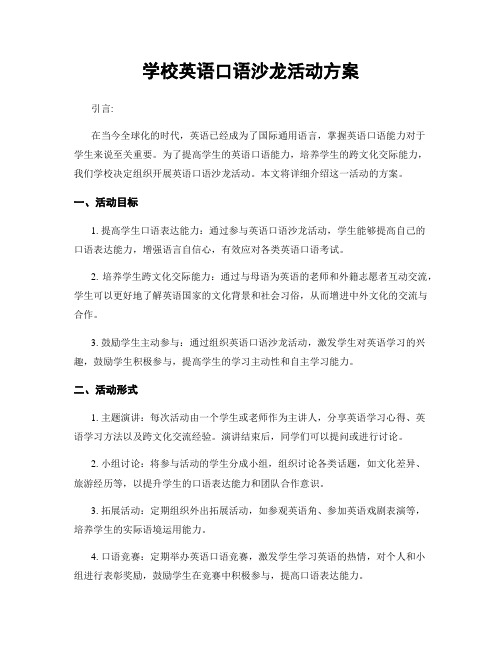 学校英语口语沙龙活动方案

引言:

在当今全球化的时代，英语已经成为了国际通用语言，掌握英语口语能力对于学生来说至关重要。为了提高学生的英语口语能力，培养学生的跨文化交际能力，我们学校决定组织开展英语口语沙龙活动。本文将详细介绍这一活动的方案。

一、活动目标

1. 提高学生口语表达能力：通过参与英语口语沙龙活动，学生能够提高自己的口语表达能力，增强语言自信心，有效应对各类英语口语考试。

2. 培养学生跨文化交际能力：通过与母语为英语的老师和外籍志愿者互动交流，学生可以更好地了解英语国家的文化背景和社会习俗，从而增进中外文化的交流与合作。

3. 鼓励学生主动参与：通过组织英语口语沙龙活动，激发学生对英语学习的兴趣，鼓励学生积极参与，提高学生的学习主动性和自主学习能力。

二、活动形式

1. 主题演讲：每次活动由一个学生或老师作为主讲人，分享英语学习心得、英语学习方法以及跨文化交流经验。演讲结束后，同学们可以提问或进行讨论。

2. 小组讨论：将参与活动的学生分成小组，组织讨论各类话题，如文化差异、旅游经历等，以提升学生的口语表达能力和团队合作意识。

3. 拓展活动：定期组织外出拓展活动，如参观英语角、参加英语戏剧表演等，培养学生的实际语境运用能力。

4. 口语竞赛：定期举办英语口语竞赛，激发学生学习英语的热情，对个人和小组进行表彰奖励，鼓励学生在竞赛中积极参与，提高口语表达能力。